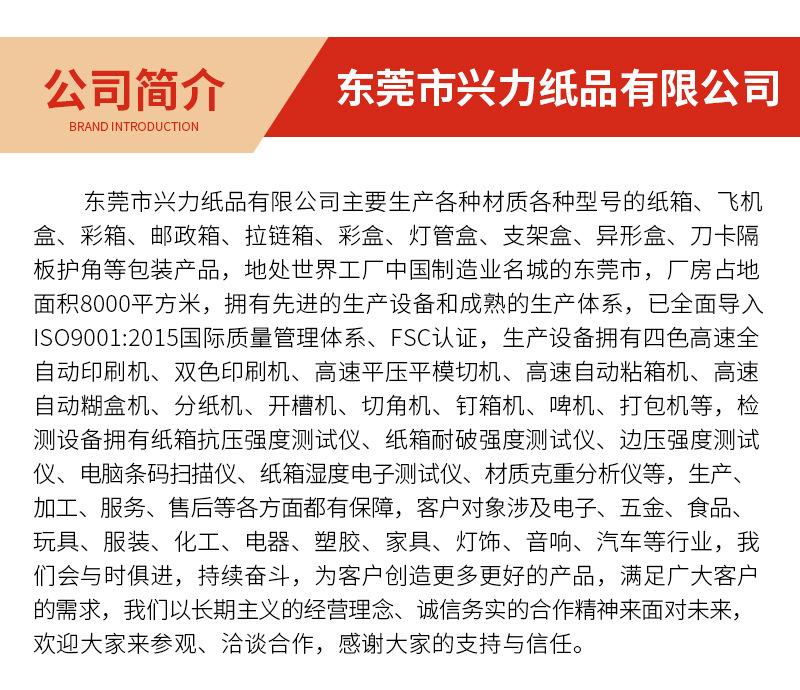 公司简介
BRAND INTRODUCTION

东莞市兴力纸品有限公司

东莞市兴力纸品有限公司主要生产各种材质各种型号的纸箱、飞机盒、彩箱、邮政箱、拉链箱、彩盒、灯管盒、支架盒、异形盒、刀卡隔板护角等包装产品，地处世界工厂中国制造业名城的东莞市，厂房占地面积8000平方米，拥有先进的生产设备和成熟的生产体系，已全面导入ISO9001:2015国际质量管理体系、FSC认证，生产设备拥有四色高速全自动印刷机、双色印刷机、高速平压平模切机、高速自动粘箱机、高速自动糊盒机、分纸机、开槽机、切角机、钉箱机、啤机、打包机等，检测设备拥有纸箱抗压强度测试仪、纸箱耐破强度测试仪、边压强度测试仪、电脑条码扫描仪、纸箱湿度电子测试仪、材质克重分析仪等，生产、加工、服务、售后等各方面都有保障，客户对象涉及电子、五金、食品、玩具、服装、化工、电器、塑胶、家具、灯饰、音响、汽车等行业，我们会与时俱进，持续奋斗，为客户创造更多更好的产品，满足广大客户的需求，我们以长期主义的经营理念、诚信务实的合作精神来面对未来，欢迎大家来参观、洽谈合作，感谢大家的支持与信任。